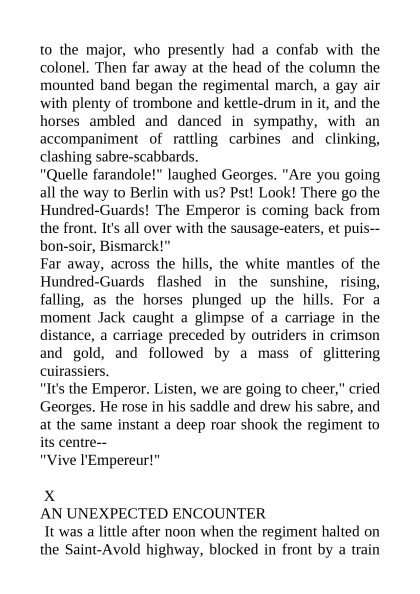 to the major, who presently had a confab with the colonel. Then far away at the head of the column the mounted band began the regimental march, a gay air with plenty of trombone and kettle-drum in it, and the horses ambled and danced in sympathy, with an accompaniment of rattling carbines and clinking, clashing sabre-scabbards.
"Quelle farandole!" laughed Georges. "Are you going all the way to Berlin with us? Pst! Look! There go the Hundred-Guards! The Emperor is coming back from the front. It's all over with the sausage-eaters, et puis--bon-soir, Bismarck!"
Far away, across the hills, the white mantles of the Hundred-Guards flashed in the sunshine, rising, falling, as the horses plunged up the hills. For a moment Jack caught a glimpse of a carriage in the distance, a carriage preceded by outriders in crimson and gold, and followed by a mass of glittering cuirassiers.
"It's the Emperor. Listen, we are going to cheer," cried Georges. He rose in his saddle and drew his sabre, and at the same instant a deep roar shook the regiment to its centre--
"Vive l'Empereur!"

X
AN UNEXPECTED ENCOUNTER
It was a little after noon when the regiment halted on the Saint-Avold highway, blocked in front by a train